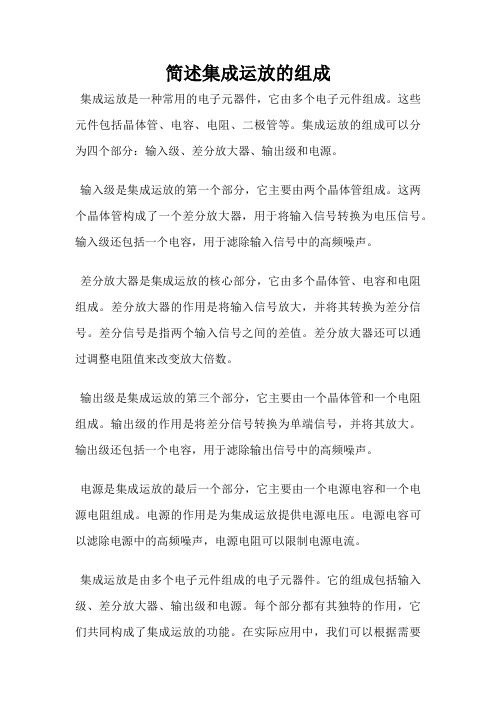 简述集成运放的组成

集成运放是一种常用的电子元器件，它由多个电子元件组成。这些元件包括晶体管、电容、电阻、二极管等。集成运放的组成可以分为四个部分：输入级、差分放大器、输出级和电源。

输入级是集成运放的第一个部分，它主要由两个晶体管组成。这两个晶体管构成了一个差分放大器，用于将输入信号转换为电压信号。输入级还包括一个电容，用于滤除输入信号中的高频噪声。

差分放大器是集成运放的核心部分，它由多个晶体管、电容和电阻组成。差分放大器的作用是将输入信号放大，并将其转换为差分信号。差分信号是指两个输入信号之间的差值。差分放大器还可以通过调整电阻值来改变放大倍数。

输出级是集成运放的第三个部分，它主要由一个晶体管和一个电阻组成。输出级的作用是将差分信号转换为单端信号，并将其放大。输出级还包括一个电容，用于滤除输出信号中的高频噪声。

电源是集成运放的最后一个部分，它主要由一个电源电容和一个电源电阻组成。电源的作用是为集成运放提供电源电压。电源电容可以滤除电源中的高频噪声，电源电阻可以限制电源电流。

集成运放是由多个电子元件组成的电子元器件。它的组成包括输入级、差分放大器、输出级和电源。每个部分都有其独特的作用，它们共同构成了集成运放的功能。在实际应用中，我们可以根据需要